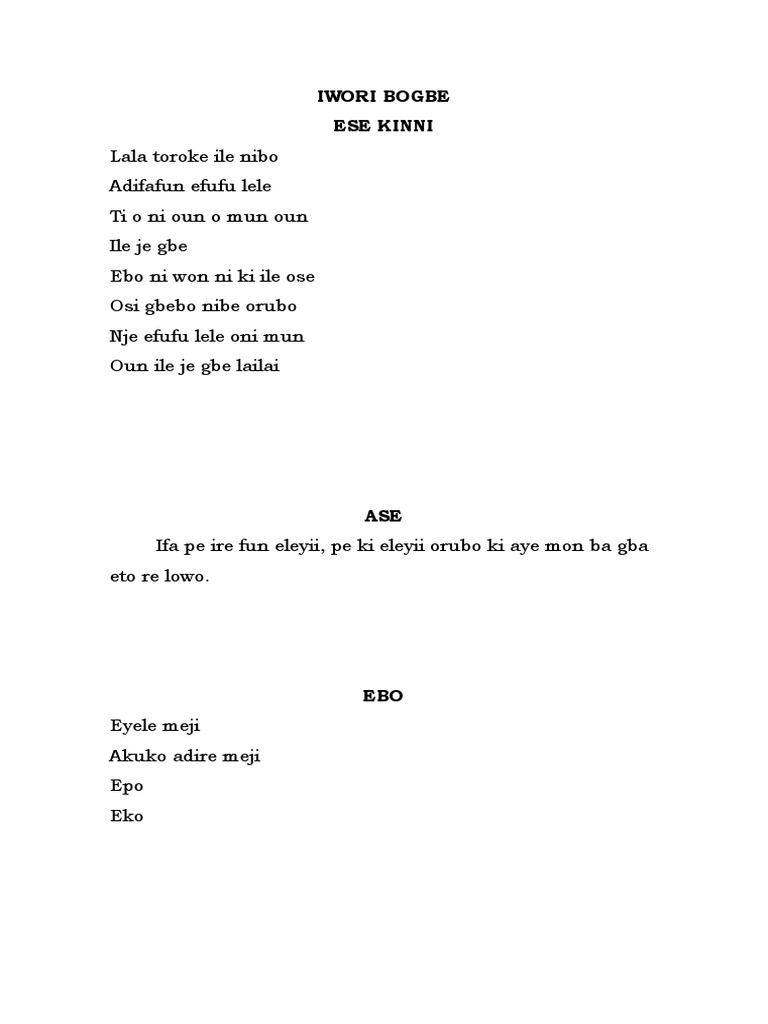 IWORI BOGBE

ESE KINNI

Lala toroke ile nibo
Adifafun efufu lele
Ti o ni oun o mun oun
Ile je gbe
Ebo ni won ni ki ile ose
Osi gbebo nibe orubo
Nje efufu lele oni mun
Oun ile je gbe lailai

ASE

Ifa pe ire fun eleyii, pe ki eleyii orubo ki aye mon ba gba eto re lowo.

EBO

Eyele meji
Akuko adire meji
Epo
Eko